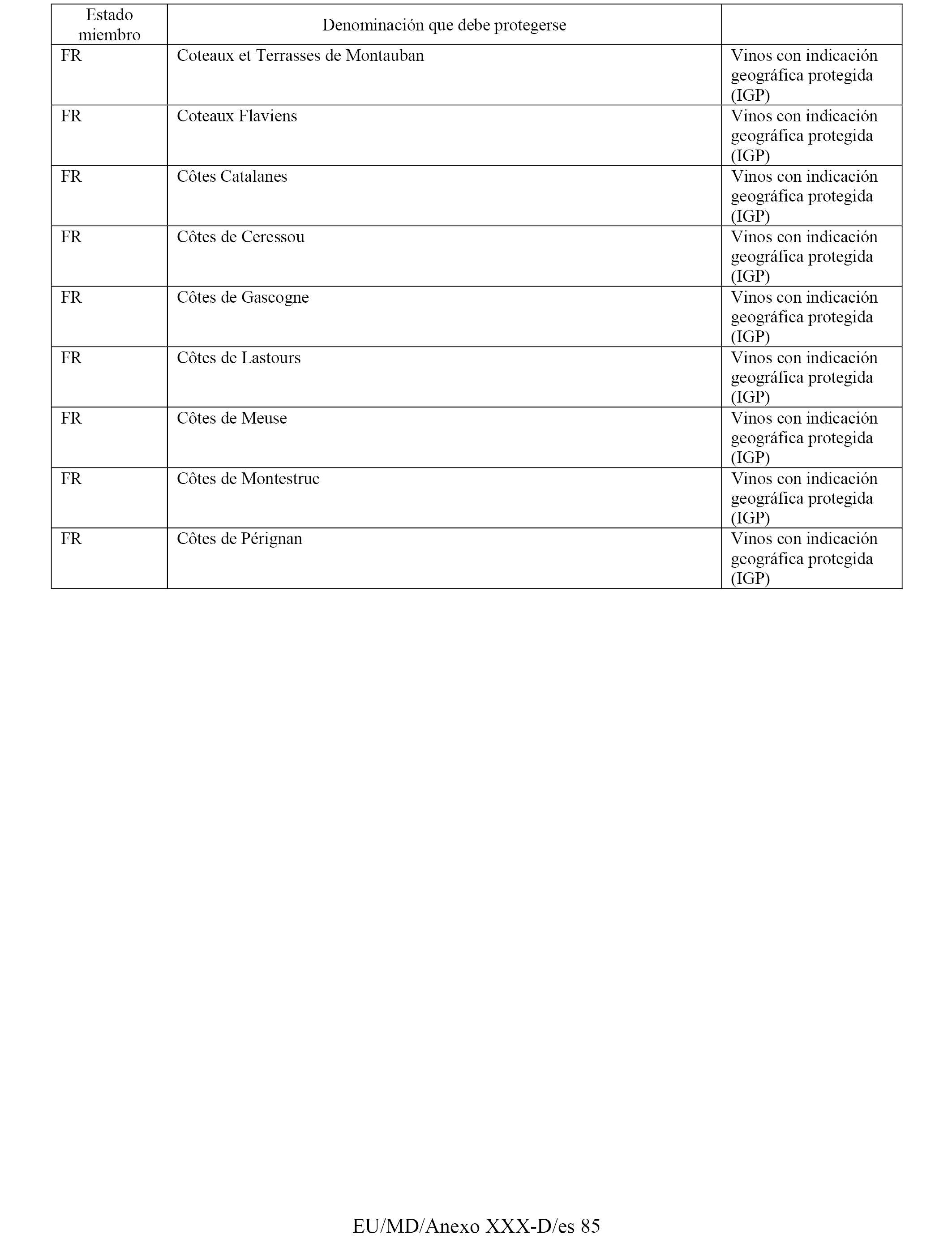 | Estado miembro | Denominación que debe protegerse | |
|---|---|---|
| FR | Coteaux et Terrasses de Montauban | Vinos con indicación geográfica protegida (IGP) |
| FR | Coteaux Flaviens | Vinos con indicación geográfica protegida (IGP) |
| FR | Côtes Catalanes | Vinos con indicación geográfica protegida (IGP) |
| FR | Côtes de Ceressou | Vinos con indicación geográfica protegida (IGP) |
| FR | Côtes de Gascogne | Vinos con indicación geográfica protegida (IGP) |
| FR | Côtes de Lastours | Vinos con indicación geográfica protegida (IGP) |
| FR | Côtes de Meuse | Vinos con indicación geográfica protegida (IGP) |
| FR | Côtes de Montestruc | Vinos con indicación geográfica protegida (IGP) |
| FR | Côtes de Pérignan | Vinos con indicación geográfica protegida (IGP) |

EU/MD/Anexo XXX-D/es 85